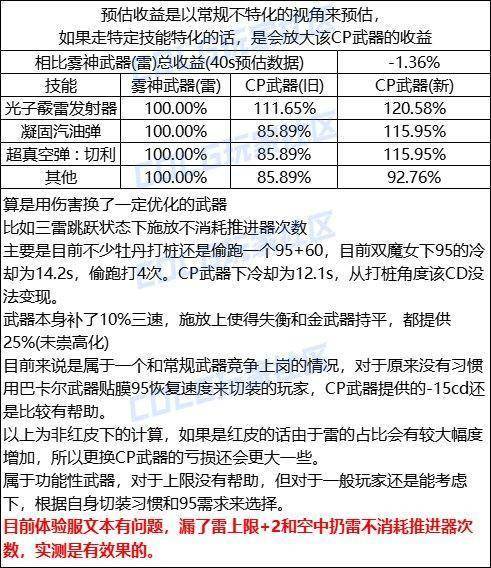 预估收益是以常规不特化的视角来预估，
如果走特定技能特化的话，是会放大该CP武器的收益

| 相比雾神武器(雷)总收益(40s预估数据) | | | -1.36% |
|---|---|---|---|
| 技能 | 雾神武器(雷) | CP武器(旧) | CP武器(新) |
| 光子霰雷发射器 | 100.00% | 111.65% | 120.58% |
| 凝固汽油弹 | 100.00% | 85.89% | 115.95% |
| 超真空弹：切利 | 100.00% | 85.89% | 115.95% |
| 其他 | 100.00% | 85.89% | 92.76% |

算是用伤害换了一定优化的武器
比如三雷跳跃状态下施放不消耗推进器次数
主要是目前不少牡丹打桩还是偷跑一个95+60，目前双魔女下95的冷却为14.2s，偷跑打4次。CP武器下冷却为12.1s，从打桩角度该CD没法变现。
武器本身补了10%三速，施放上使得失衡和金武器持平，都提供25%(未崇高化)
目前来说是属于一个和常规武器竞争上岗的情况，对于原来没有习惯用巴卡尔武器贴膜95恢复速度来切装的玩家，CP武器提供的-15cd还是比较有帮助。
以上为非红皮下的计算，如果是红皮的话由于雷的占比会有较大幅度增加，所以更换CP武器的亏损还会更大一些。
属于功能性武器，对于上限没有帮助，但对于一般玩家还是能考虑下，根据自身切装习惯和95需求来选择。
目前体验服文本有问题，漏了雷上限+2和空中扔雷不消耗推进器次数，实测是有效果的。